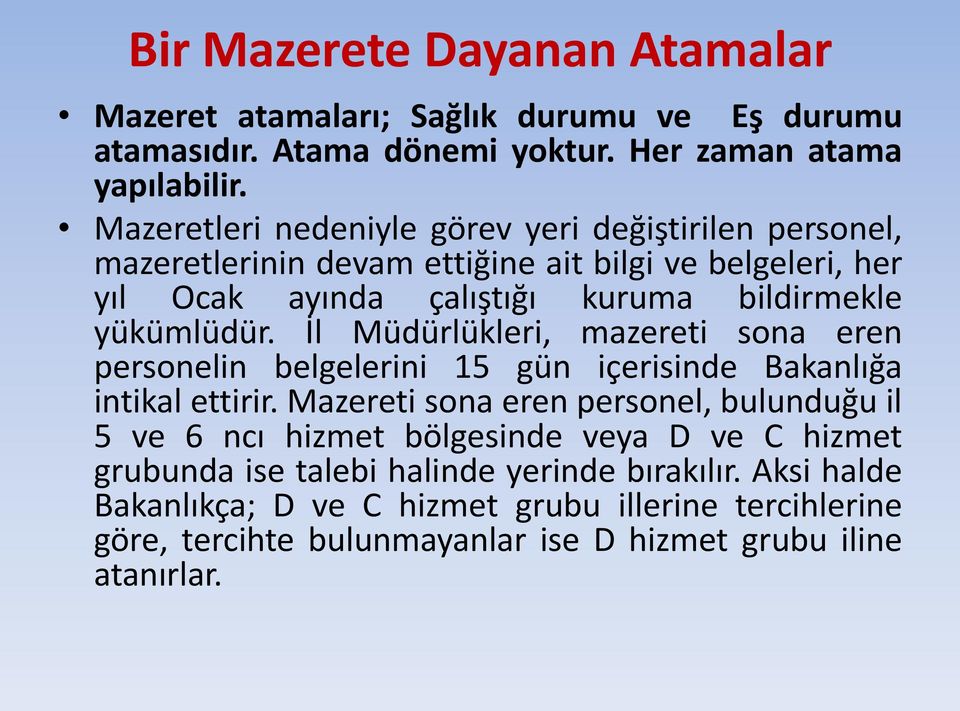 Bir Mazerete Dayanan Atamalar

• Mazeret atamaları; Sağlık durumu ve Eş durumu atamasıdır. Atama dönemi yoktur. Her zaman atama yapılabilir.

• Mazeretleri nedeniyle görev yeri değiştirilen personel, mazeretlerinin devam ettiğine ait bilgi ve belgeleri, her yıl Ocak ayında çalıştığı kuruma bildirmekle yükümlüdür. İl Müdürlükleri, mazereti sona eren personelin belgelerini 15 gün içerisinde Bakanlığa intikal ettirir. Mazereti sona eren personel, bulunduğu il 5 ve 6 ncı hizmet bölgesinde veya D ve C hizmet grubunda ise talebi halinde yerinde bırakılır. Aksi halde Bakanlıkça; D ve C hizmet grubu illerine tercihlerine göre, tercihte bulunmayanlar ise D hizmet grubu iline atanırlar.